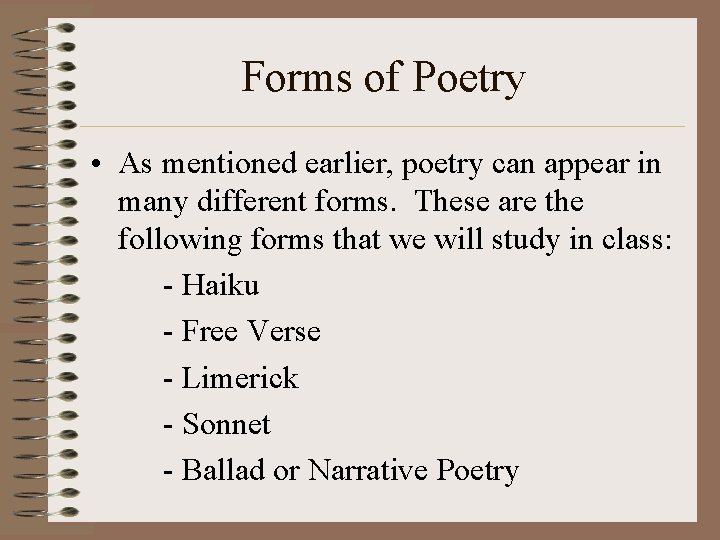 Forms of Poetry

• As mentioned earlier, poetry can appear in many different forms. These are the following forms that we will study in class:

- Haiku

- Free Verse

- Limerick

- Sonnet

- Ballad or Narrative Poetry